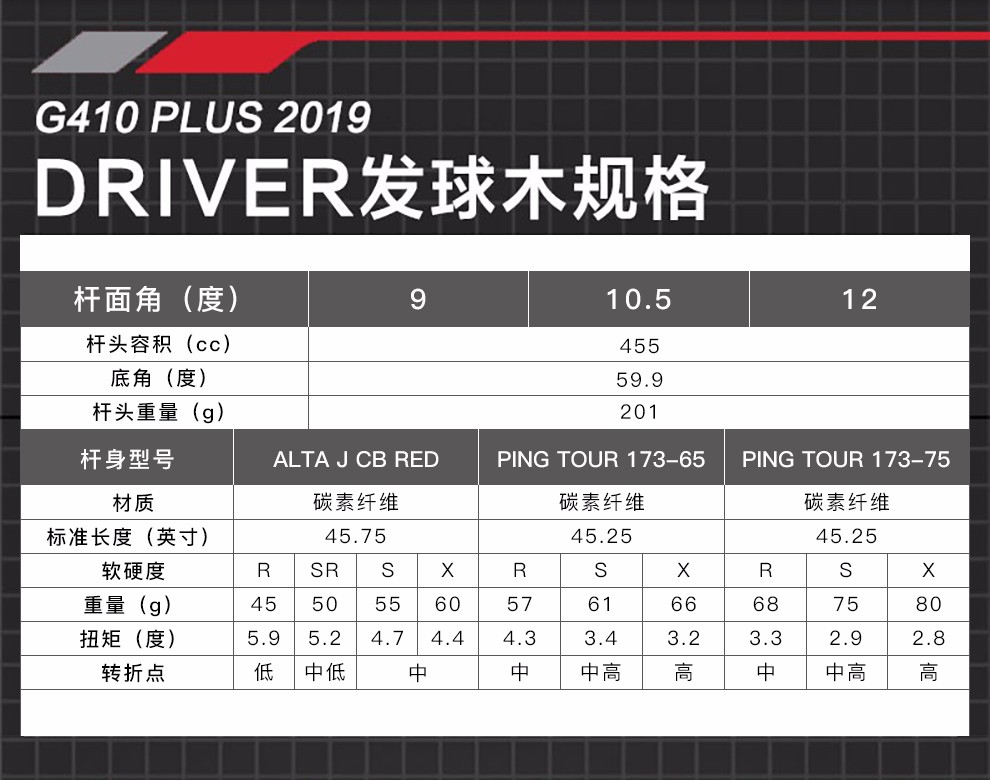 G410 PLUS 2019

DRIVER发球木规格

| 杆面角（度） | 9 | 10.5 | 12 |
|---|---|---|---|
| 杆头容积（cc） | 455 | | |
| 底角（度） | 59.9 | | |
| 杆头重量（g） | 201 | | |

| 杆身型号 | ALTA J CB RED | | | | PING TOUR 173-65 | | | PING TOUR 173-75 | | |
|---|---|---|---|---|---|---|---|---|---|---|
| 材质 | 碳素纤维 | | | | 碳素纤维 | | | 碳素纤维 | | |
| 标准长度（英寸） | 45.75 | | | | 45.25 | | | 45.25 | | |
| 软硬度 | R | SR | S | X | R | S | X | R | S | X |
| 重量（g） | 45 | 50 | 55 | 60 | 57 | 61 | 66 | 68 | 75 | 80 |
| 扭矩（度） | 5.9 | 5.2 | 4.7 | 4.4 | 4.3 | 3.4 | 3.2 | 3.3 | 2.9 | 2.8 |
| 转折点 | 低 | 中低 | 中 | | 中 | 中高 | 高 | 中 | 中高 | 高 |